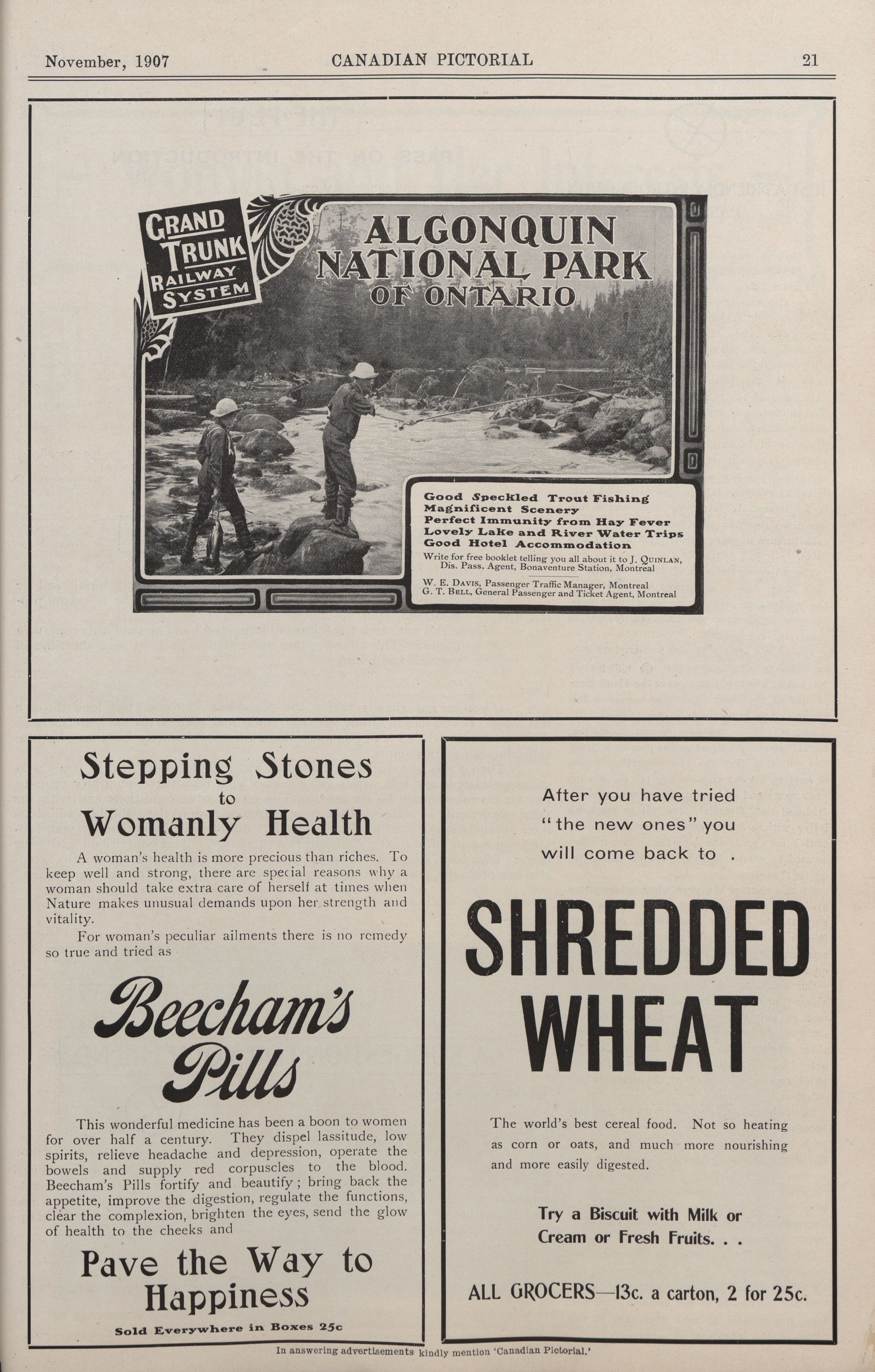 November, 1907 CANADIAN PICTORIAL 21

GRAND TRUNK RAILWAY SYSTEM

ALGONQUIN NATIONAL PARK OF ONTARIO

Good Speckled Trout Fishing
Magnificent Scenery
Perfect Immunity from Hay Fever
Lovely Lake and River Water Trips
Good Hotel Accommodation
Write for free booklet telling you all about it to J. QUINLAN, Dis. Pass. Agent, Bonaventure Station, Montreal

W. E. DAVIS, Passenger Traffic Manager, Montreal
G. T. BELL, General Passenger and Ticket Agent, Montreal

Stepping Stones to Womanly Health

A woman's health is more precious than riches. To keep well and strong, there are special reasons why a woman should take extra care of herself at times when Nature makes unusual demands upon her strength and vitality.

For woman's peculiar ailments there is no remedy so true and tried as

Beecham's Pills

This wonderful medicine has been a boon to women for over half a century. They dispel lassitude, low spirits, relieve headache and depression, operate the bowels and supply red corpuscles to the blood. Beecham's Pills fortify and beautify; bring back the appetite, improve the digestion, regulate the functions, clear the complexion, brighten the eyes, send the glow of health to the cheeks and

Pave the Way to Happiness

Sold Everywhere in Boxes 25c

After you have tried "the new ones" you will come back to .

SHREDDED WHEAT

The world's best cereal food. Not so heating as corn or oats, and much more nourishing and more easily digested.

Try a Biscuit with Milk or Cream or Fresh Fruits. . .

ALL GROCERS—13c. a carton, 2 for 25c.

In answering advertisements kindly mention 'Canadian Pictorial.'